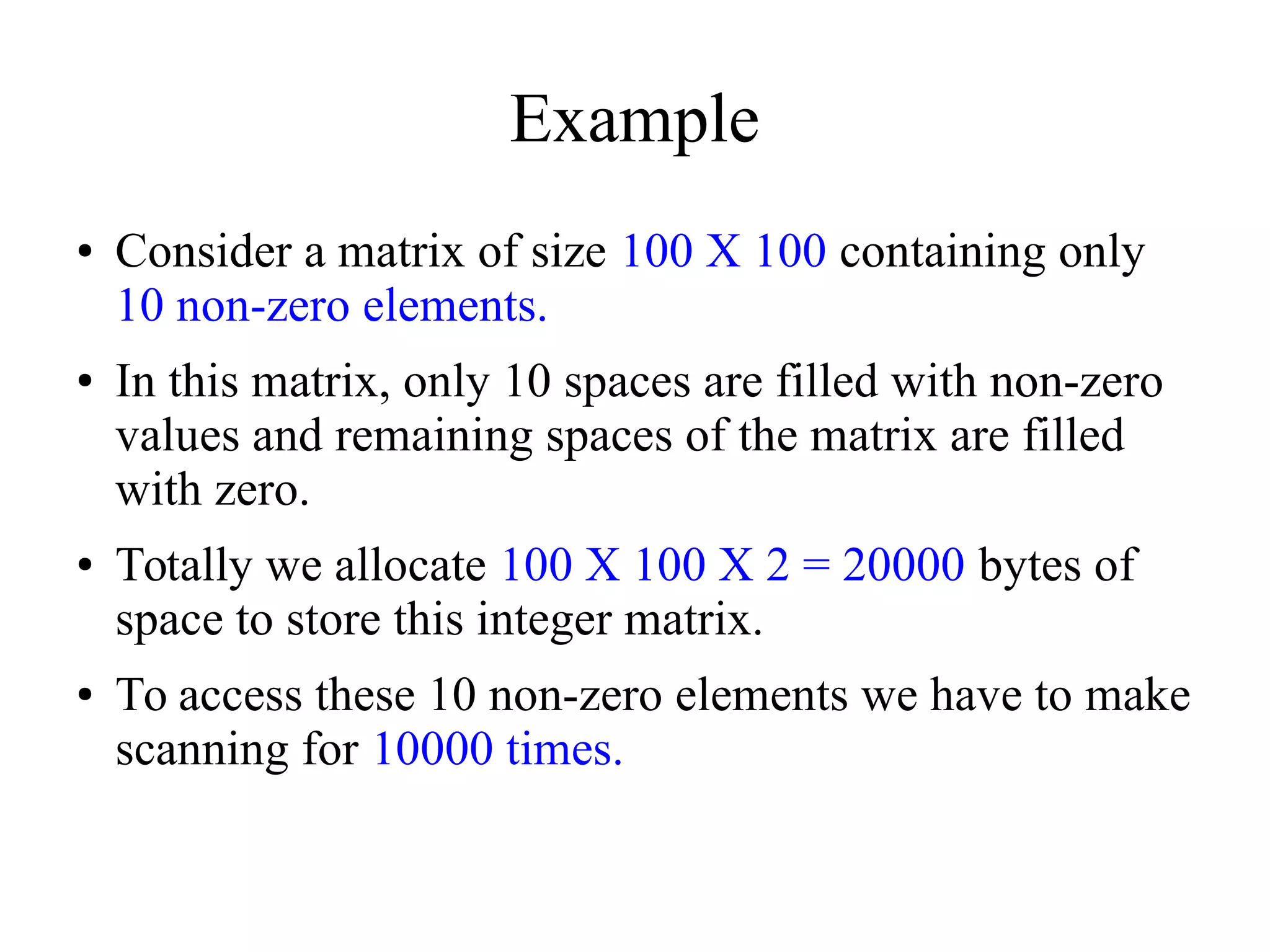 Example

• Consider a matrix of size 100 X 100 containing only 10 non-zero elements.

• In this matrix, only 10 spaces are filled with non-zero values and remaining spaces of the matrix are filled with zero.

• Totally we allocate 100 X 100 X 2 = 20000 bytes of space to store this integer matrix.

• To access these 10 non-zero elements we have to make scanning for 10000 times.